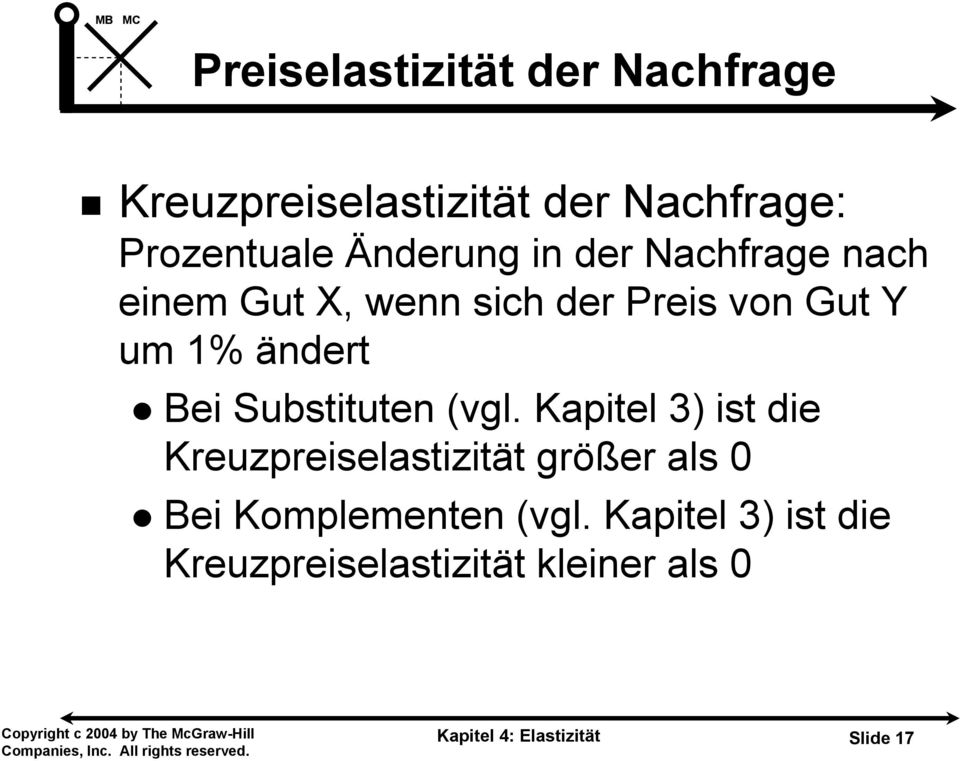 MB MC

Preiselastizität der Nachfrage

Kreuzpreiselastizität der Nachfrage: Prozentuale Änderung in der Nachfrage nach einem Gut X, wenn sich der Preis von Gut Y um 1% ändert

Bei Substituten (vgl. Kapitel 3) ist die Kreuzpreiselastizität größer als 0

Bei Komplementen (vgl. Kapitel 3) ist die Kreuzpreiselastizität kleiner als 0

Copyright c 2004 by The McGraw-Hill Companies, Inc. All rights reserved.

Kapitel 4: Elastizität

Slide 17